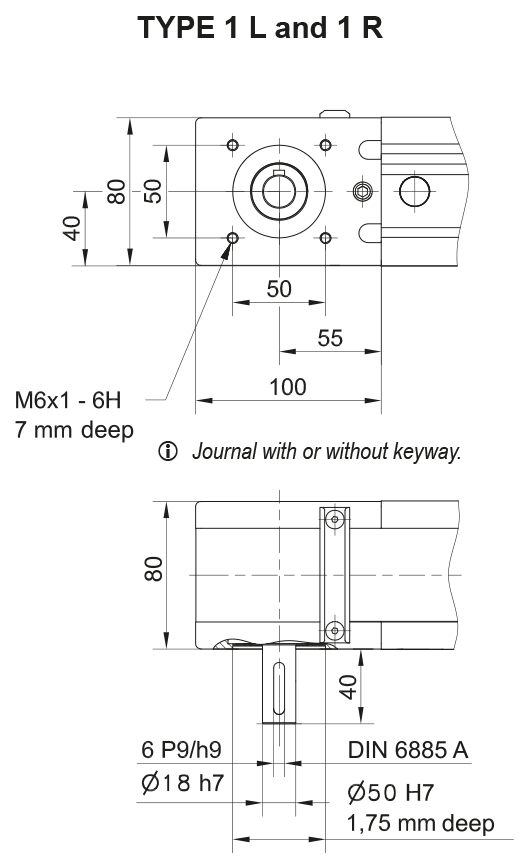 TYPE 1 L and 1 R

80
50
40
50
55
100
M6x1 - 6H
7 mm deep

ⓘ Journal with or without keyway.

80
40
6 P9/h9
DIN 6885 A
Ø18 h7
Ø50 H7
1,75 mm deep